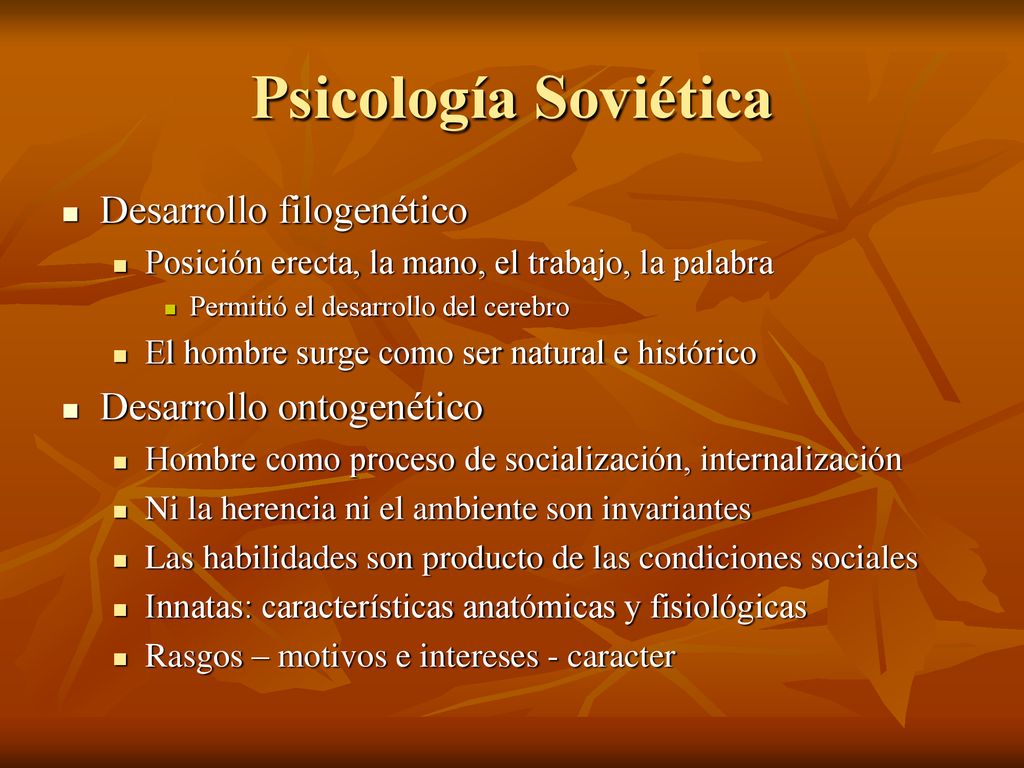 Psicología Soviética

- Desarrollo filogenético
  - Posición erecta, la mano, el trabajo, la palabra
    - Permitió el desarrollo del cerebro
  - El hombre surge como ser natural e histórico
- Desarrollo ontogenético
  - Hombre como proceso de socialización, internalización
  - Ni la herencia ni el ambiente son invariantes
  - Las habilidades son producto de las condiciones sociales
  - Innatas: características anatómicas y fisiológicas
  - Rasgos – motivos e intereses - caracter